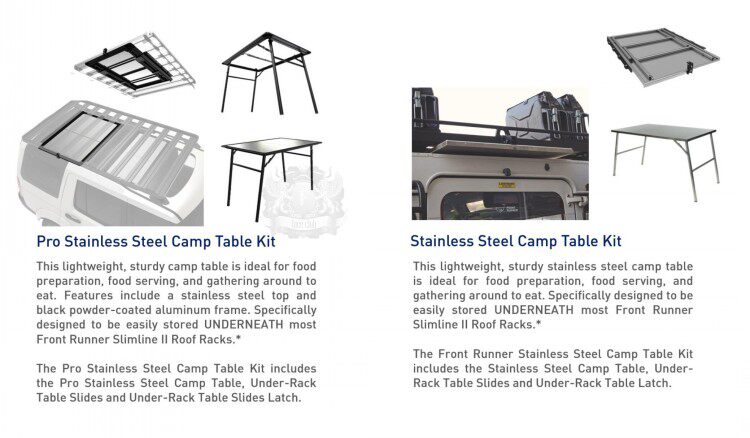 Pro Stainless Steel Camp Table Kit

This lightweight, sturdy camp table is ideal for food preparation, food serving, and gathering around to eat. Features include a stainless steel top and black powder-coated aluminum frame. Specifically designed to be easily stored UNDERNEATH most Front Runner Slimline II Roof Racks.*

The Pro Stainless Steel Camp Table Kit includes the Pro Stainless Steel Camp Table, Under-Rack Table Slides and Under-Rack Table Slides Latch.

Stainless Steel Camp Table Kit

This lightweight, sturdy stainless steel camp table is ideal for food preparation, food serving, and gathering around to eat. Specifically designed to be easily stored UNDERNEATH most Front Runner Slimline II Roof Racks.*

The Front Runner Stainless Steel Camp Table Kit includes the Stainless Steel Camp Table, Under-Rack Table Slides and Under-Rack Table Latch.